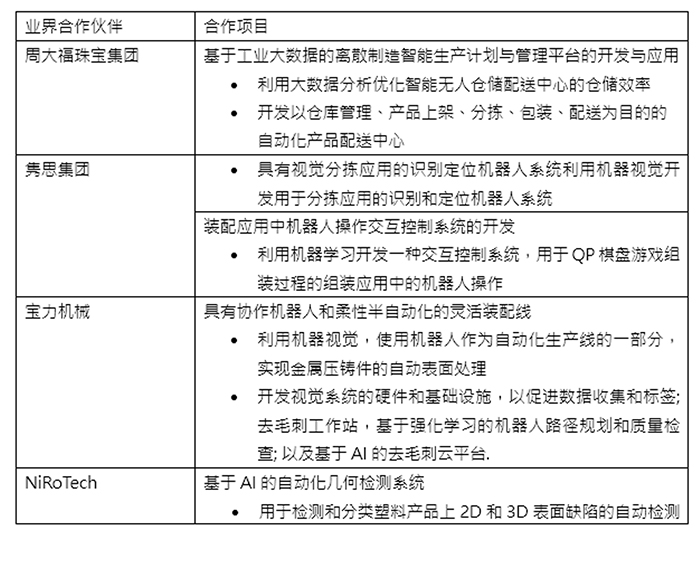 | 业界合作伙伴 | 合作项目 |
|---|---|
| 周大福珠宝集团 | 基于工业大数据的离散制造智能生产计划与管理平台的开发与应用 • 利用大数据分析优化智能无人仓储配送中心的仓储效率 • 开发以仓库管理、产品上架、分拣、包装、配送为目的的自动化产品配送中心 |
| 隽思集团 | • 具有视觉分拣应用的识别定位机器人系统利用机器视觉开发用于分拣应用的识别和定位机器人系统 |
| | 装配应用中机器人操作交互控制系统的开发 • 利用机器学习开发一种交互控制系统，用于 QP 棋盘游戏组装过程的组装应用中的机器人操作 |
| 宝力机械 | 具有协作机器人和柔性半自动化的灵活装配线 • 利用机器视觉，使用机器人作为自动化生产线的一部分，实现金属压铸件的自动表面处理 • 开发视觉系统的硬件和基础设施，以促进数据收集和标签; 去毛刺工作站，基于强化学习的机器人路径规划和质量检查; 以及基于 AI 的去毛刺云平台. |
| NiRoTech | 基于 AI 的自动化几何检测系统 • 用于检测和分类塑料产品上 2D 和 3D 表面缺陷的自动检测 |